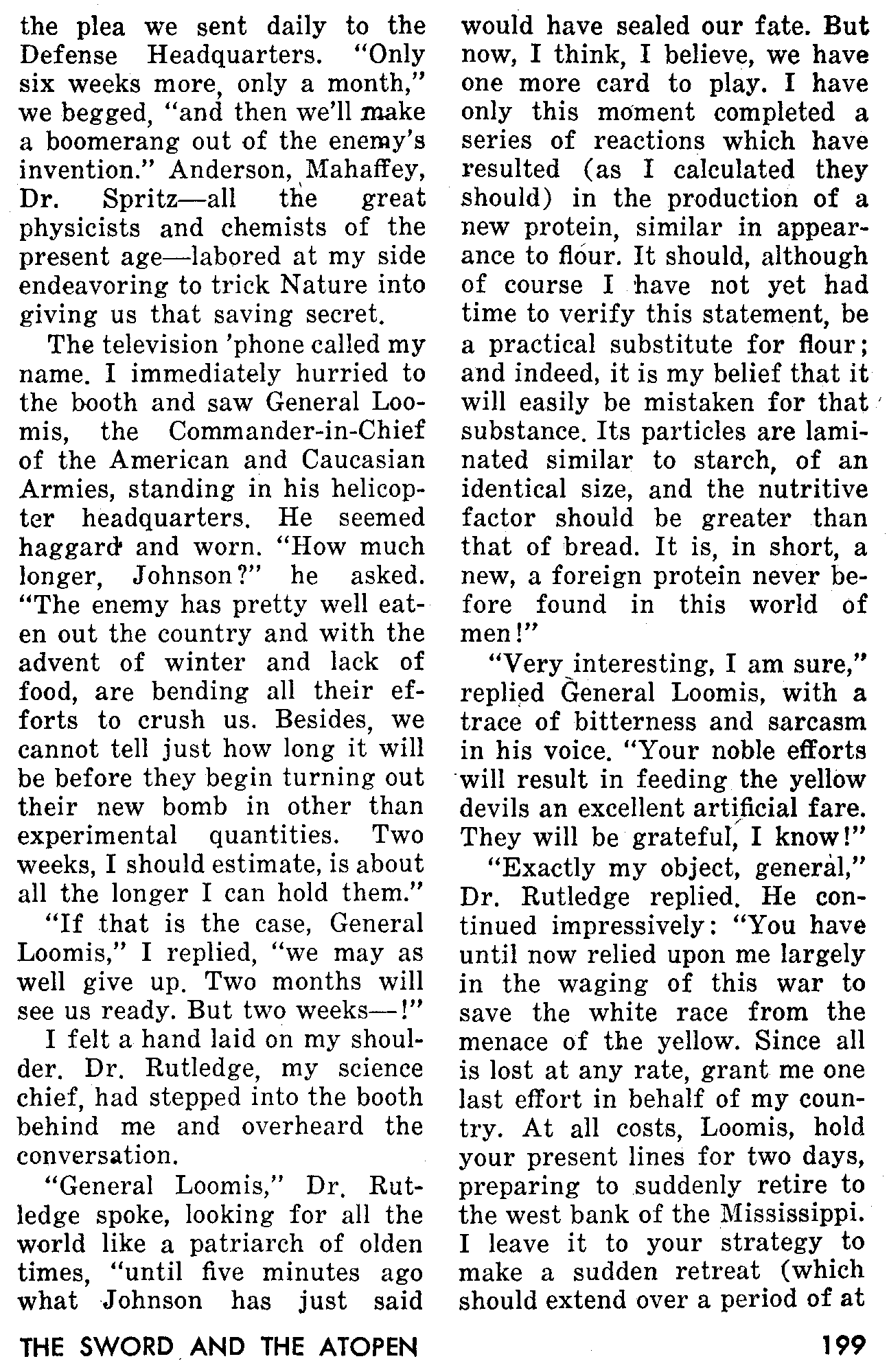 the plea we sent daily to the Defense Headquarters. "Only six weeks more, only a month," we begged, "and then we'll make a boomerang out of the enemy's invention." Anderson, Mahaffey, Dr. Spritz—all the great physicists and chemists of the present age—labored at my side endeavoring to trick Nature into giving us that saving secret.

The television 'phone called my name. I immediately hurried to the booth and saw General Loomis, the Commander-in-Chief of the American and Caucasian Armies, standing in his helicopter headquarters. He seemed haggard and worn. "How much longer, Johnson?" he asked. "The enemy has pretty well eaten out the country and with the advent of winter and lack of food, are bending all their efforts to crush us. Besides, we cannot tell just how long it will be before they begin turning out their new bomb in other than experimental quantities. Two weeks, I should estimate, is about all the longer I can hold them."

"If that is the case, General Loomis," I replied, "we may as well give up. Two months will see us ready. But two weeks—!"

I felt a hand laid on my shoulder. Dr. Rutledge, my science chief, had stepped into the booth behind me and overheard the conversation.

"General Loomis," Dr. Rutledge spoke, looking for all the world like a patriarch of olden times, "until five minutes ago what Johnson has just said would have sealed our fate. But now, I think, I believe, we have one more card to play. I have only this moment completed a series of reactions which have resulted (as I calculated they should) in the production of a new protein, similar in appearance to flour. It should, although of course I have not yet had time to verify this statement, be a practical substitute for flour; and indeed, it is my belief that it will easily be mistaken for that substance. Its particles are laminated similar to starch, of an identical size, and the nutritive factor should be greater than that of bread. It is, in short, a new, a foreign protein never before found in this world of men!"

"Very interesting, I am sure," replied General Loomis, with a trace of bitterness and sarcasm in his voice. "Your noble efforts will result in feeding the yellow devils an excellent artificial fare. They will be grateful, I know!"

"Exactly my object, general," Dr. Rutledge replied. He continued impressively: "You have until now relied upon me largely in the waging of this war to save the white race from the menace of the yellow. Since all is lost at any rate, grant me one last effort in behalf of my country. At all costs, Loomis, hold your present lines for two days, preparing to suddenly retire to the west bank of the Mississippi. I leave it to your strategy to make a sudden retreat (which should extend over a period of at

THE SWORD AND THE ATOPEN 199